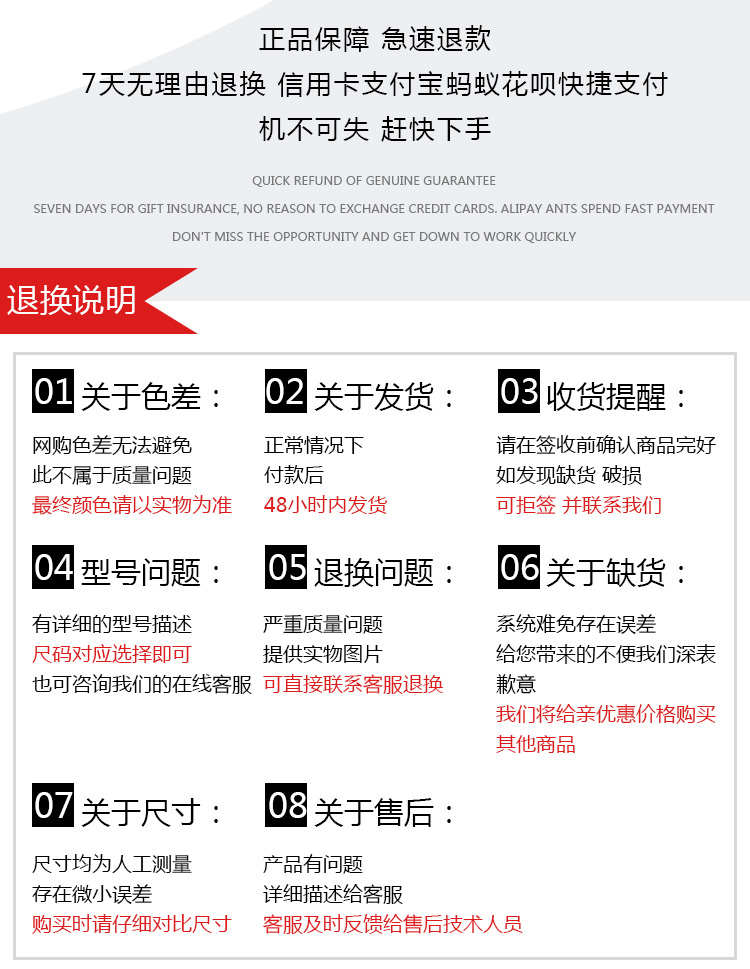 正品保障 急速退款
7天无理由退换 信用卡支付宝蚂蚁花呗快捷支付
机不可失 赶快下手

QUICK REFUND OF GENUINE GUARANTEE
SEVEN DAYS FOR GIFT INSURANCE, NO REASON TO EXCHANGE CREDIT CARDS. ALIPAY ANTS SPEND FAST PAYMENT
DON'T MISS THE OPPORTUNITY AND GET DOWN TO WORK QUICKLY

退换说明

01 关于色差：
网购色差无法避免
此不属于质量问题
最终颜色请以实物为准

02 关于发货：
正常情况下
付款后
48小时内发货

03 收货提醒：
请在签收前确认商品完好
如发现缺货 破损
可拒签 并联系我们

04 型号问题：
有详细的型号描述
尺码对应选择即可
也可咨询我们的在线客服

05 退换问题：
严重质量问题
提供实物图片
可直接联系客服退换

06 关于缺货：
系统难免存在误差
给您带来的不便我们深表歉意
我们将给亲优惠价格购买其他商品

07 关于尺寸：
尺寸均为人工测量
存在微小误差
购买时请仔细对比尺寸

08 关于售后：
产品有问题
详细描述给客服
客服及时反馈给售后技术人员